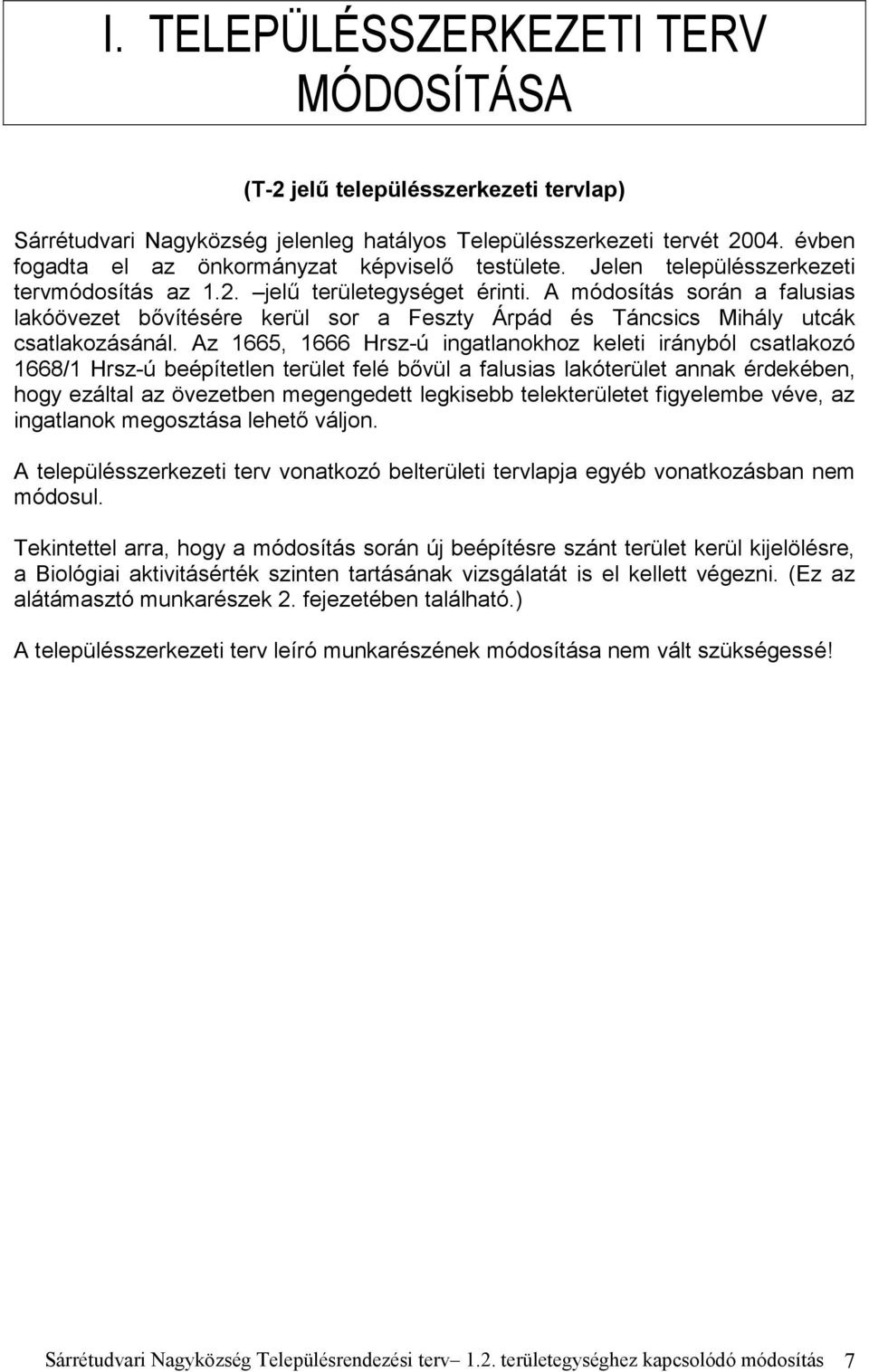 I. TELEPÜLÉSSZERKEZETI TERV MÓDOSÍTÁSA

(T-2 jelű településszerkezeti tervlap)

Sárrétudvari Nagyközség jelenleg hatályos Településszerkezeti tervét 2004. évben fogadta el az önkormányzat képviselő testülete. Jelen településszerkezeti tervmódosítás az 1.2. –jelű területegységet érinti. A módosítás során a falusias lakóövezet bővítésére kerül sor a Feszty Árpád és Táncsics Mihály utcák csatlakozásánál. Az 1665, 1666 Hrsz-ú ingatlanokhoz keleti irányból csatlakozó 1668/1 Hrsz-ú beépítetlen terület felé bővül a falusias lakóterület annak érdekében, hogy ezáltal az övezetben megengedett legkisebb telekterületet figyelembe véve, az ingatlanok megosztása lehető váljon.

A településszerkezeti terv vonatkozó belterületi tervlapja egyéb vonatkozásban nem módosul.

Tekintettel arra, hogy a módosítás során új beépítésre szánt terület kerül kijelölésre, a Biológiai aktivitásérték szinten tartásának vizsgálatát is el kellett végezni. (Ez az alátámasztó munkarészek 2. fejezetében található.)

A településszerkezeti terv leíró munkarészének módosítása nem vált szükségessé!

Sárrétudvari Nagyközség Településrendezési terv– 1.2. területegységhez kapcsolódó módosítás 7